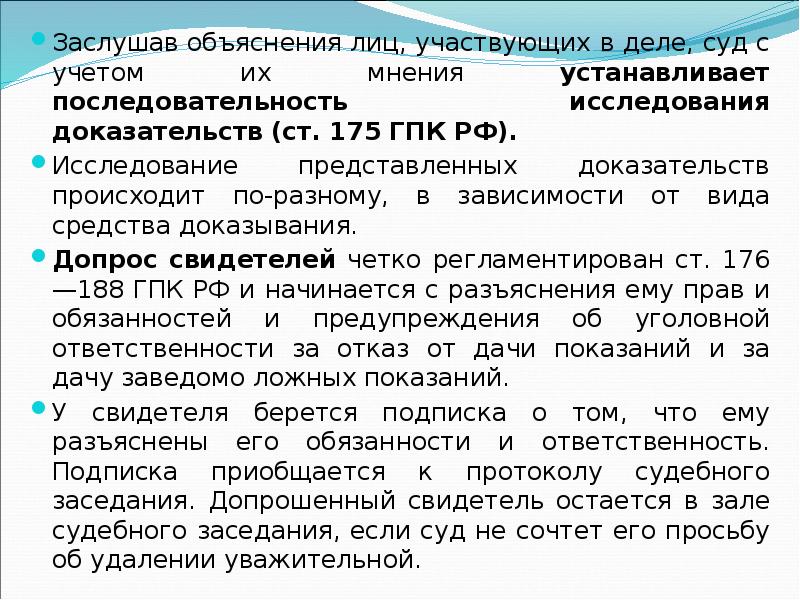 Заслушав объяснения лиц, участвующих в деле, суд с учетом их мнения устанавливает последовательность исследования доказательств (ст. 175 ГПК РФ).

Исследование представленных доказательств происходит по-разному, в зависимости от вида средства доказывания.

Допрос свидетелей четко регламентирован ст. 176—188 ГПК РФ и начинается с разъяснения ему прав и обязанностей и предупреждения об уголовной ответственности за отказ от дачи показаний и за дачу заведомо ложных показаний.

У свидетеля берется подписка о том, что ему разъяснены его обязанности и ответственность. Подписка приобщается к протоколу судебного заседания. Допрошенный свидетель остается в зале судебного заседания, если суд не сочтет его просьбу об удалении уважительной.